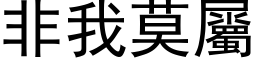 非我莫屬